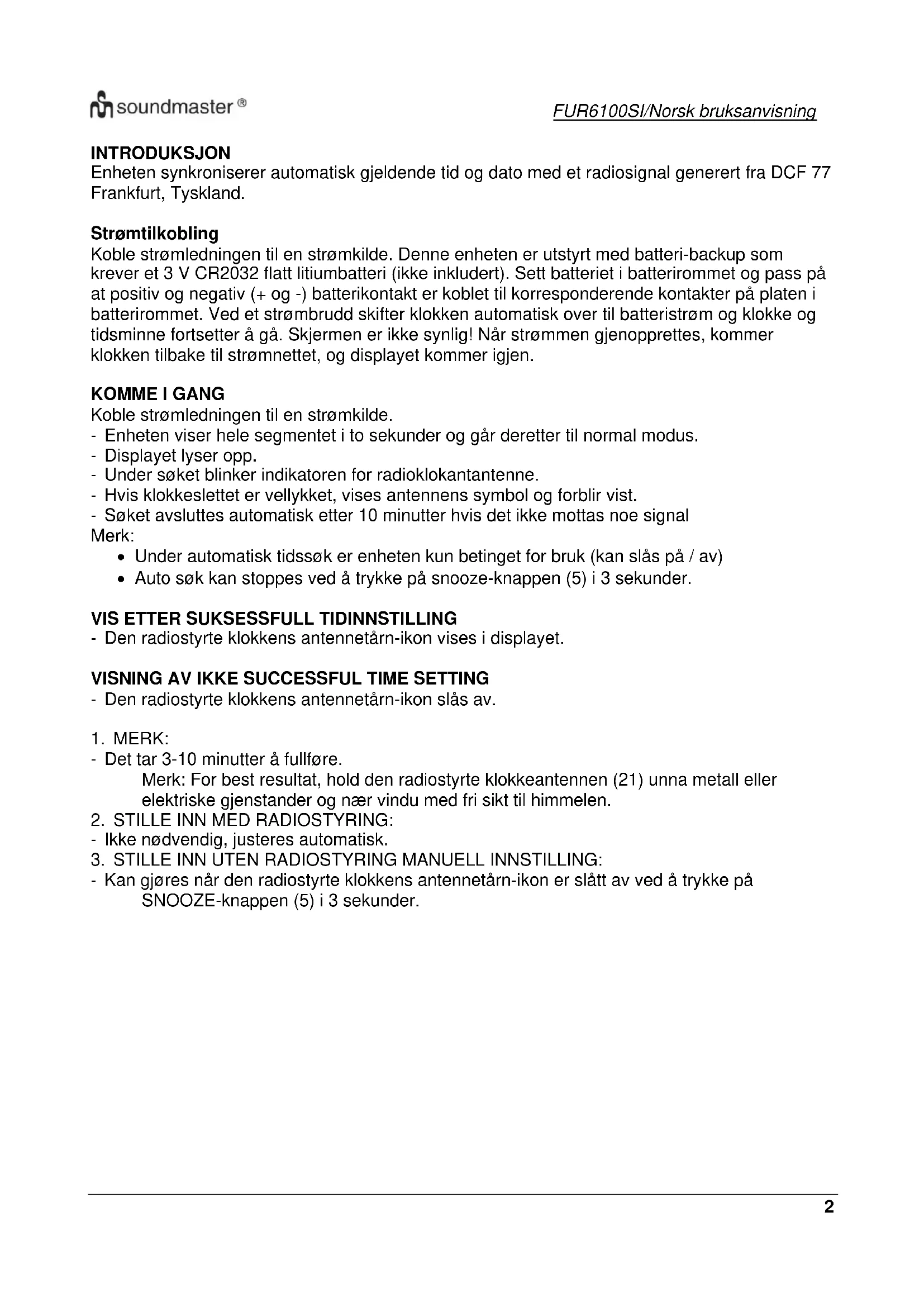 soundmaster ®

FUR6100SI/Norsk bruksanvisning

INTRODUKSJON
Enheten synkroniserer automatisk gjeldende tid og dato med et radiosignal generert fra DCF 77 Frankfurt, Tyskland.

Strømtilkobling
Koble strømledningen til en strømkilde. Denne enheten er utstyrt med batteri-backup som krever et 3 V CR2032 flatt litiumbatteri (ikke inkludert). Sett batteriet i batterirommet og pass på at positiv og negativ (+ og -) batterikontakt er koblet til korresponderende kontakter på platen i batterirommet. Ved et strømbrudd skifter klokken automatisk over til batteristrøm og klokke og tidsminne fortsetter å gå. Skjermen er ikke synlig! Når strømmen gjenopprettes, kommer klokken tilbake til strømnettet, og displayet kommer igjen.

KOMME I GANG
Koble strømledningen til en strømkilde.
- Enheten viser hele segmentet i to sekunder og går deretter til normal modus.
- Displayet lyser opp.
- Under søket blinker indikatoren for radioklokantantenne.
- Hvis klokkeslettet er vellykket, vises antennens symbol og forblir vist.
- Søket avsluttes automatisk etter 10 minutter hvis det ikke mottas noe signal
Merk:
• Under automatisk tidssøk er enheten kun betinget for bruk (kan slås på / av)
• Auto søk kan stoppes ved å trykke på snooze-knappen (5) i 3 sekunder.

VIS ETTER SUKSESSFULL TIDINNSTILLING
- Den radiostyrte klokkens antennetårn-ikon vises i displayet.

VISNING AV IKKE SUCCESSFUL TIME SETTING
- Den radiostyrte klokkens antennetårn-ikon slås av.

1. MERK:
- Det tar 3-10 minutter å fullføre.
Merk: For best resultat, hold den radiostyrte klokkeantennen (21) unna metall eller elektriske gjenstander og nær vindu med fri sikt til himmelen.
2. STILLE INN MED RADIOSTYRING:
- Ikke nødvendig, justeres automatisk.
3. STILLE INN UTEN RADIOSTYRING MANUELL INNSTILLING:
- Kan gjøres når den radiostyrte klokkens antennetårn-ikon er slått av ved å trykke på SNOOZE-knappen (5) i 3 sekunder.

2